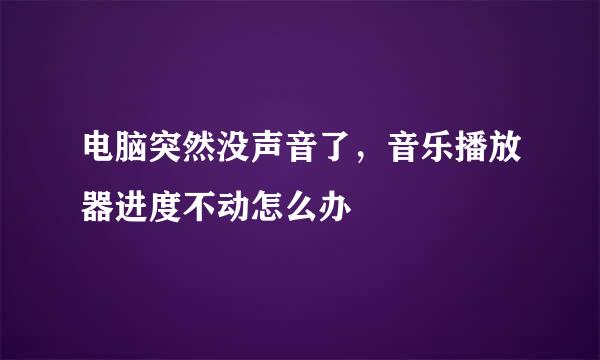 电脑突然没声音了，音乐播放器进度不动怎么办